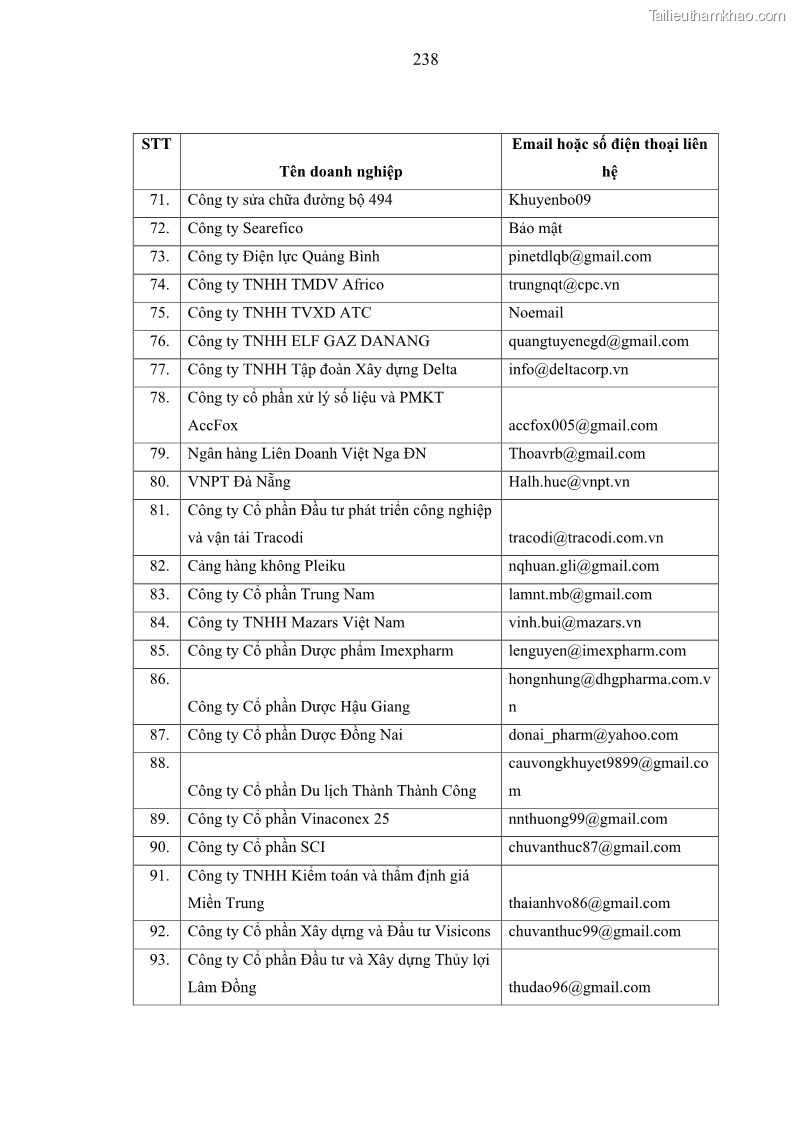 Tailieuthamkhao.com

238

| STT | Tên doanh nghiệp | Email hoặc số điện thoại liên hệ |
|---|---|---|
| 71. | Công ty sửa chữa đường bộ 494 | Khuyenbo09 |
| 72. | Công ty Searefico | Bảo mật |
| 73. | Công ty Điện lực Quảng Bình | pinetdlqb@gmail.com |
| 74. | Công ty TNHH TMDV Africo | trungnqt@cpc.vn |
| 75. | Công ty TNHH TVXD ATC | Noemail |
| 76. | Công ty TNHH ELF GAZ DANANG | quangtuyenegd@gmail.com |
| 77. | Công ty TNHH Tập đoàn Xây dựng Delta | info@deltacorp.vn |
| 78. | Công ty cổ phần xử lý số liệu và PMKT AccFox | accfox005@gmail.com |
| 79. | Ngân hàng Liên Doanh Việt Nga ĐN | Thoavrb@gmail.com |
| 80. | VNPT Đà Nẵng | Halh.hue@vnpt.vn |
| 81. | Công ty Cổ phần Đầu tư phát triển công nghiệp và vận tải Tracodi | tracodi@tracodi.com.vn |
| 82. | Cảng hàng không Pleiku | nqhuan.gli@gmail.com |
| 83. | Công ty Cổ phần Trung Nam | lamnt.mb@gmail.com |
| 84. | Công ty TNHH Mazars Việt Nam | vinh.bui@mazars.vn |
| 85. | Công ty Cổ phần Dược phẩm Imexpharm | lenguyen@imexpharm.com |
| 86. | Công ty Cổ phần Dược Hậu Giang | hongnhung@dhgpharma.com.vn |
| 87. | Công ty Cổ phần Dược Đồng Nai | donai_pharm@yahoo.com |
| 88. | Công ty Cổ phần Du lịch Thành Thành Công | cauvongkhuyet9899@gmail.com |
| 89. | Công ty Cổ phần Vinaconex 25 | nnthuong99@gmail.com |
| 90. | Công ty Cổ phần SCI | chuvanthuc87@gmail.com |
| 91. | Công ty TNHH Kiểm toán và thẩm định giá Miền Trung | thaianhvo86@gmail.com |
| 92. | Công ty Cổ phần Xây dựng và Đầu tư Visicons | chuvanthuc99@gmail.com |
| 93. | Công ty Cổ phần Đầu tư và Xây dựng Thủy lợi Lâm Đồng | thudao96@gmail.com |